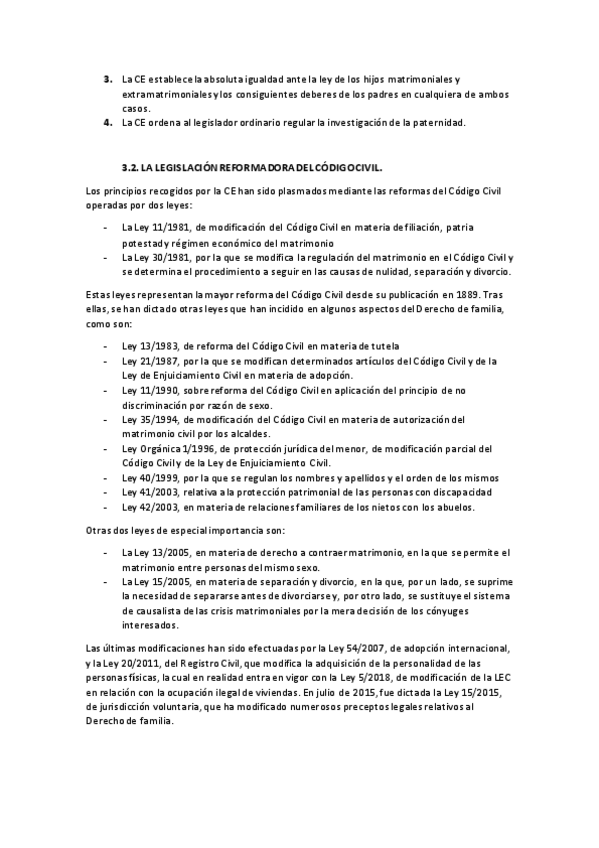 3. La CE establece la absoluta igualdad ante la ley de los hijos matrimoniales y extramatrimoniales y los consiguientes deberes de los padres en cualquiera de ambos casos.
4. La CE ordena al legislador ordinario regular la investigación de la paternidad.

3.2. LA LEGISLACIÓN REFORMADORA DEL CÓDIGO CIVIL.

Los principios recogidos por la CE han sido plasmados mediante las reformas del Código Civil operadas por dos leyes:

- La Ley 11/1981, de modificación del Código Civil en materia de filiación, patria potestad y régimen económico del matrimonio
- La Ley 30/1981, por la que se modifica la regulación del matrimonio en el Código Civil y se determina el procedimiento a seguir en las causas de nulidad, separación y divorcio.

Estas leyes representan la mayor reforma del Código Civil desde su publicación en 1889. Tras ellas, se han dictado otras leyes que han incidido en algunos aspectos del Derecho de familia, como son:

- Ley 13/1983, de reforma del Código Civil en materia de tutela
- Ley 21/1987, por la que se modifican determinados artículos del Código Civil y de la Ley de Enjuiciamiento Civil en materia de adopción.
- Ley 11/1990, sobre reforma del Código Civil en aplicación del principio de no discriminación por razón de sexo.
- Ley 35/1994, de modificación del Código Civil en materia de autorización del matrimonio civil por los alcaldes.
- Ley Orgánica 1/1996, de protección jurídica del menor, de modificación parcial del Código Civil y de la Ley de Enjuiciamiento Civil.
- Ley 40/1999, por la que se regulan los nombres y apellidos y el orden de los mismos
- Ley 41/2003, relativa a la protección patrimonial de las personas con discapacidad
- Ley 42/2003, en materia de relaciones familiares de los nietos con los abuelos.

Otras dos leyes de especial importancia son:

- La Ley 13/2005, en materia de derecho a contraer matrimonio, en la que se permite el matrimonio entre personas del mismo sexo.
- La Ley 15/2005, en materia de separación y divorcio, en la que, por un lado, se suprime la necesidad de separarse antes de divorciarse y, por otro lado, se sustituye el sistema de causalista de las crisis matrimoniales por la mera decisión de los cónyuges interesados.

Las últimas modificaciones han sido efectuadas por la Ley 54/2007, de adopción internacional, y la Ley 20/2011, del Registro Civil, que modifica la adquisición de la personalidad de las personas físicas, la cual en realidad entra en vigor con la Ley 5/2018, de modificación de la LEC en relación con la ocupación ilegal de viviendas. En julio de 2015, fue dictada la Ley 15/2015, de jurisdicción voluntaria, que ha modificado numerosos preceptos legales relativos al Derecho de familia.